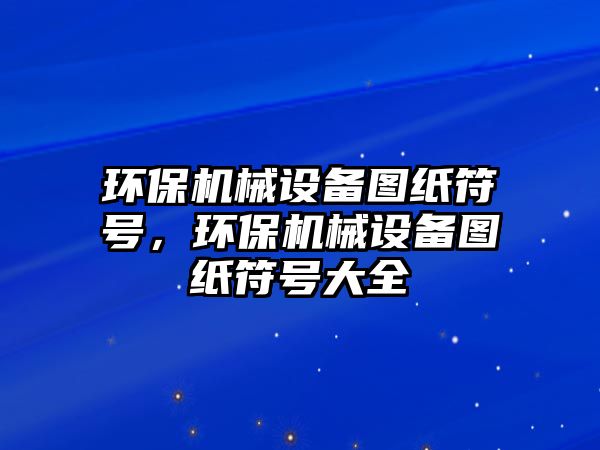 环保机械设备图纸符号，环保机械设备图纸符号大全